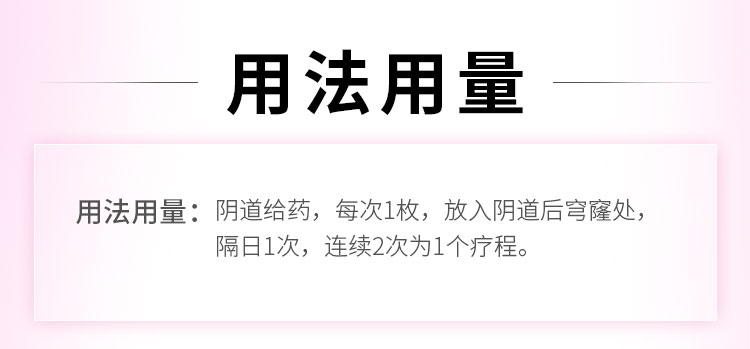 用法用量

用法用量：阴道给药，每次1枚，放入阴道后穹窿处，隔日1次，连续2次为1个疗程。